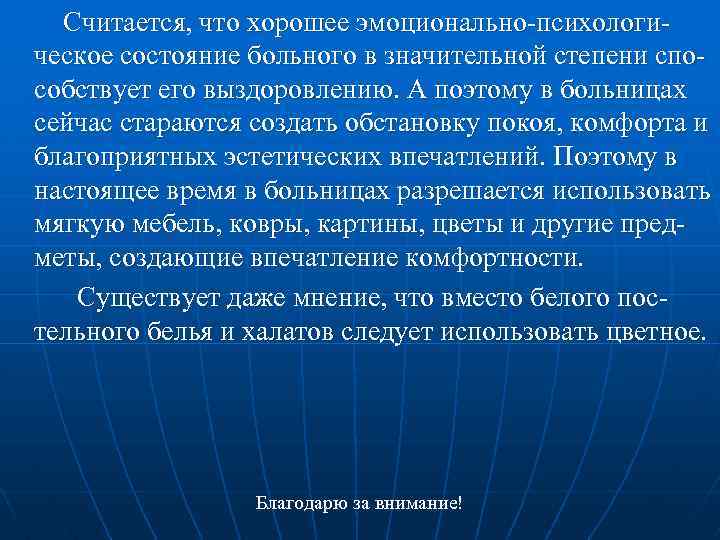 Считается, что хорошее эмоционально-психологическое состояние больного в значительной степени способствует его выздоровлению. А поэтому в больницах сейчас стараются создать обстановку покоя, комфорта и благоприятных эстетических впечатлений. Поэтому в настоящее время в больницах разрешается использовать мягкую мебель, ковры, картины, цветы и другие предметы, создающие впечатление комфортности.

Существует даже мнение, что вместо белого постельного белья и халатов следует использовать цветное.

Благодарю за внимание!